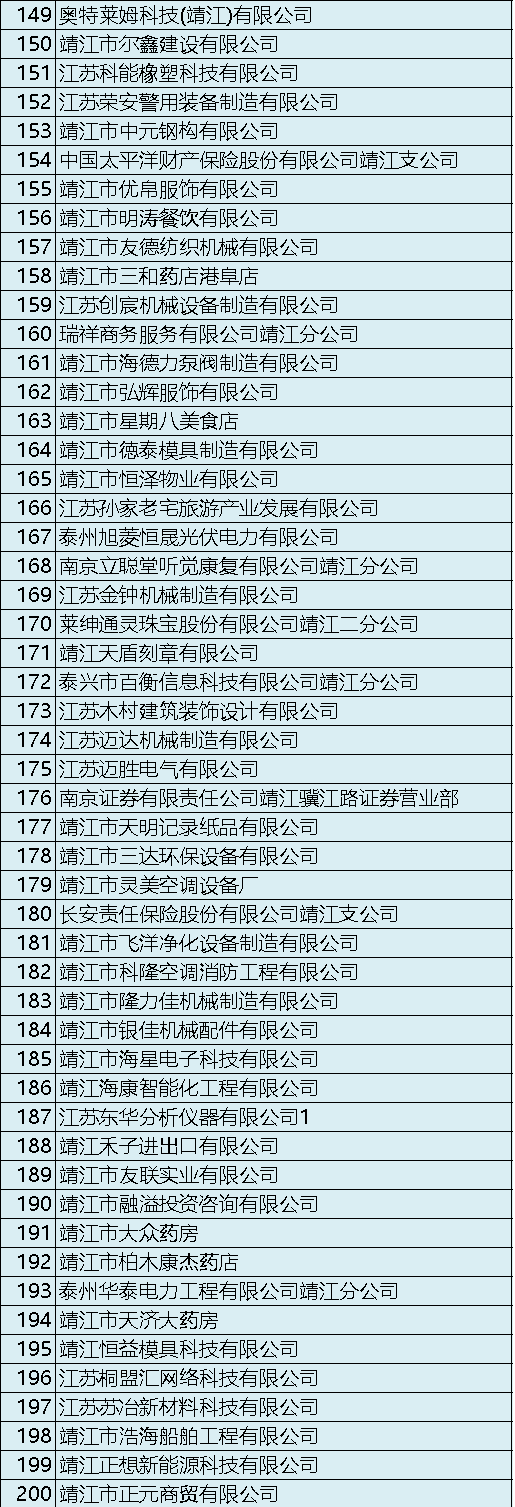 | 149 | 奥特莱姆科技(靖江)有限公司 |
|---|---|
| 150 | 靖江市尔鑫建设有限公司 |
| 151 | 江苏科能橡塑科技有限公司 |
| 152 | 江苏荣安警用装备制造有限公司 |
| 153 | 靖江市中元钢构有限公司 |
| 154 | 中国太平洋财产保险股份有限公司靖江支公司 |
| 155 | 靖江市优帛服饰有限公司 |
| 156 | 靖江市明涛餐饮有限公司 |
| 157 | 靖江市友德纺织机械有限公司 |
| 158 | 靖江市三和药店港阜店 |
| 159 | 江苏创宸机械设备制造有限公司 |
| 160 | 瑞祥商务服务有限公司靖江分公司 |
| 161 | 靖江市海德力泵阀制造有限公司 |
| 162 | 靖江市弘辉服饰有限公司 |
| 163 | 靖江市星期八美食店 |
| 164 | 靖江市德泰模具制造有限公司 |
| 165 | 靖江市恒泽物业有限公司 |
| 166 | 江苏孙家老宅旅游产业发展有限公司 |
| 167 | 泰州旭菱恒晟光伏电力有限公司 |
| 168 | 南京立聪堂听觉康复有限公司靖江分公司 |
| 169 | 江苏金钟机械制造有限公司 |
| 170 | 莱绅通灵珠宝股份有限公司靖江二分公司 |
| 171 | 靖江天盾刻章有限公司 |
| 172 | 泰兴市百衡信息科技有限公司靖江分公司 |
| 173 | 江苏木村建筑装饰设计有限公司 |
| 174 | 江苏迈达机械制造有限公司 |
| 175 | 江苏迈胜电气有限公司 |
| 176 | 南京证券有限责任公司靖江骥江路证券营业部 |
| 177 | 靖江市天明记录纸品有限公司 |
| 178 | 靖江市三达环保设备有限公司 |
| 179 | 靖江市灵美空调设备厂 |
| 180 | 长安责任保险股份有限公司靖江支公司 |
| 181 | 靖江市飞洋净化设备制造有限公司 |
| 182 | 靖江市科隆空调消防工程有限公司 |
| 183 | 靖江市隆力佳机械制造有限公司 |
| 184 | 靖江市银佳机械配件有限公司 |
| 185 | 靖江市海星电子科技有限公司 |
| 186 | 靖江海康智能化工程有限公司 |
| 187 | 江苏东华分析仪器有限公司1 |
| 188 | 靖江禾子进出口有限公司 |
| 189 | 靖江市友联实业有限公司 |
| 190 | 靖江市融溢投资咨询有限公司 |
| 191 | 靖江市大众药房 |
| 192 | 靖江市柏木康杰药店 |
| 193 | 泰州华泰电力工程有限公司靖江分公司 |
| 194 | 靖江市天济大药房 |
| 195 | 靖江恒益模具科技有限公司 |
| 196 | 江苏桐盟汇网络科技有限公司 |
| 197 | 江苏苏冶新材料科技有限公司 |
| 198 | 靖江市浩海船舶工程有限公司 |
| 199 | 靖江正想新能源科技有限公司 |
| 200 | 靖江市正元商贸有限公司 |